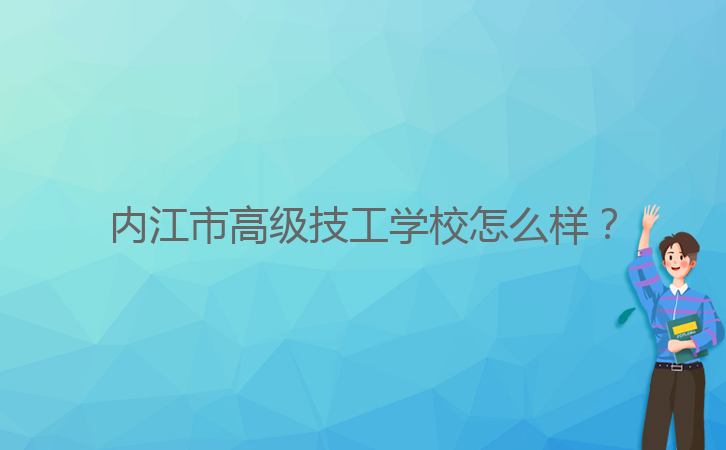 内江市高级技工学校怎么样？